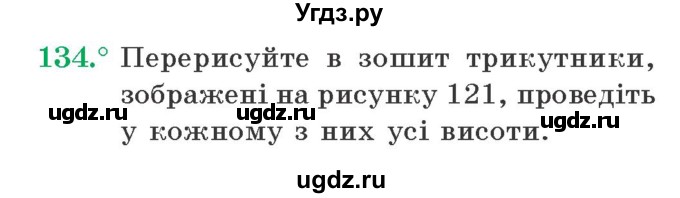 Угдз.ру

134.° Перерисуйте в зошит трикутники, зображені на рисунку 121, проведіть у кожному з них усі висоти.

ugdz.ru ugdz.ru ugdz.ru

ugdz.ru